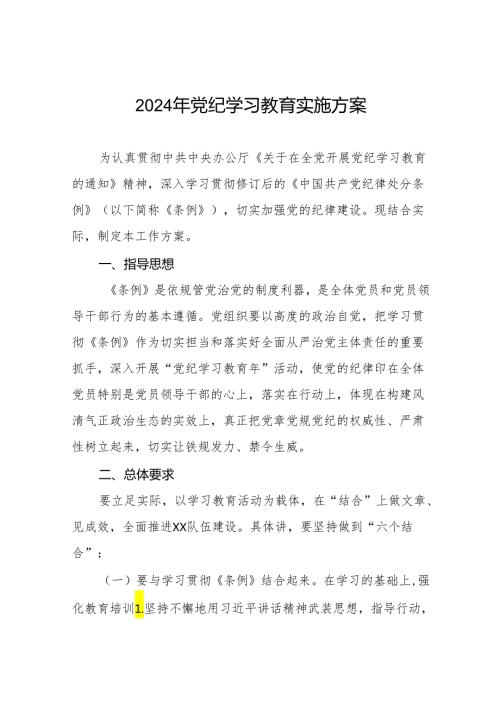 2024年党纪学习教育实施方案

为认真贯彻中共中央办公厅《关于在全党开展党纪学习教育的通知》精神，深入学习贯彻修订后的《中国共产党纪律处分条例》（以下简称《条例》），切实加强党的纪律建设。现结合实际，制定本工作方案。

一、指导思想

《条例》是依规管党治党的制度利器，是全体党员和党员领导干部行为的基本遵循。党组织要以高度的政治自觉，把学习贯彻《条例》作为切实担当和落实好全面从严治党主体责任的重要抓手，深入开展“党纪学习教育年”活动，使党的纪律印在全体党员特别是党员领导干部的心上，落实在行动上，体现在构建风清气正政治生态的实效上，真正把党章党规党纪的权威性、严肃性树立起来，切实让铁规发力、禁令生威。

二、总体要求

要立足实际，以学习教育活动为载体，在“结合”上做文章、见成效，全面推进XX队伍建设。具体讲，要坚持做到“六个结合”：

（一）要与学习贯彻《条例》结合起来。在学习的基础上，强化教育培训1.坚持不懈地用习近平讲话精神武装思想，指导行动，